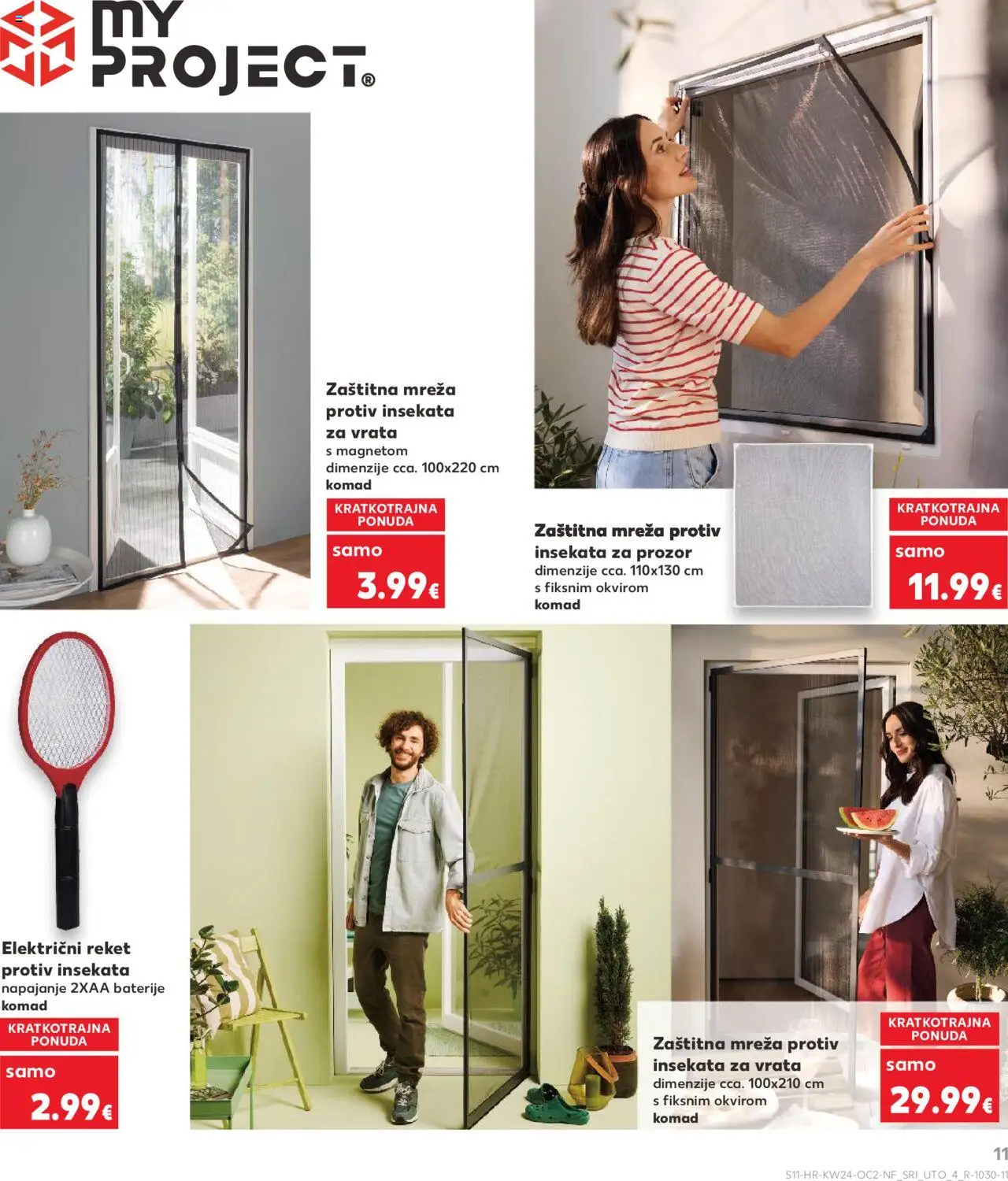 MY PROJECT®

Zaštitna mreža protiv insekata za vrata
s magnetom
dimenzije cca. 100x220 cm
komad

KRATKOTRAJNA PONUDA
samo
3.99€

Zaštitna mreža protiv insekata za prozor
dimenzije cca. 110x130 cm
s fiksnim okvirom
komad

KRATKOTRAJNA PONUDA
samo
11.99€

Električni reket protiv insekata
napajanje 2XAA baterije
komad

KRATKOTRAJNA PONUDA
samo
2.99€

Zaštitna mreža protiv insekata za vrata
dimenzije cca. 100x210 cm
s fiksnim okvirom
komad

KRATKOTRAJNA PONUDA
samo
29.99€

11
S11-HR-KW24-OC2-NF_SRI_UTO_4_R-1030-11